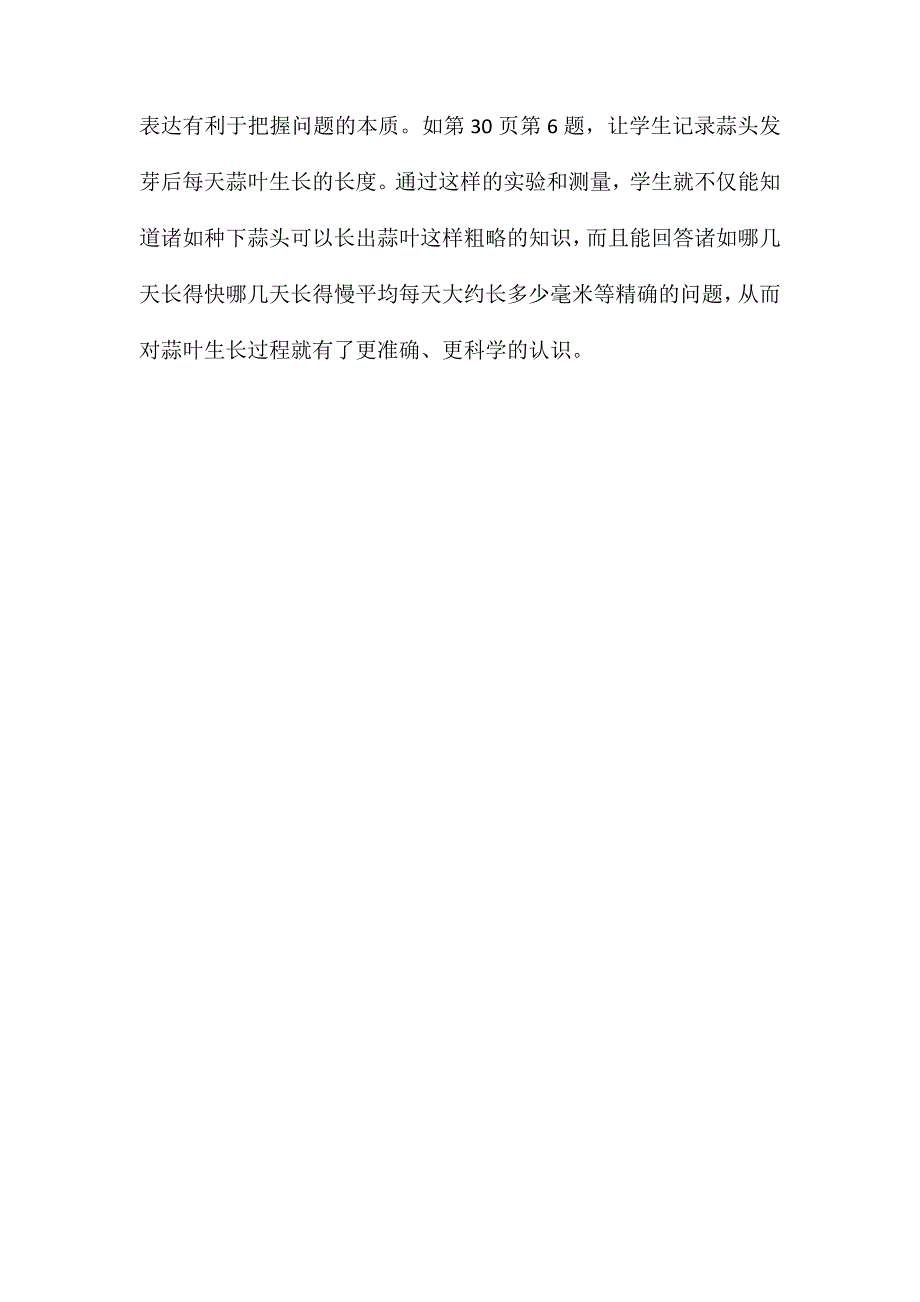 表达有利于把握问题的本质。如第 30 页第 6 题，让学生记录蒜头发芽后每天蒜叶生长的长度。通过这样的实验和测量，学生就不仅能知道诸如种下蒜头可以长出蒜叶这样粗略的知识，而且能回答诸如哪几天长得快哪几天长得慢平均每天大约长多少毫米等精确的问题，从而对蒜叶生长过程就有了更准确、更科学的认识。